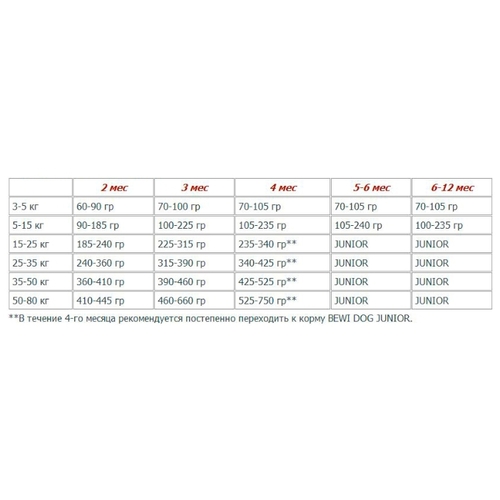 |  | 2 мес | 3 мес | 4 мес | 5-6 мес | 6-12 мес |
|---|---|---|---|---|---|
| 3-5 кг | 60-90 гр | 70-100 гр | 70-105 гр | 70-105 гр | 70-105 гр |
| 5-15 кг | 90-185 гр | 100-225 гр | 105-235 гр | 105-240 гр | 100-235 гр |
| 15-25 кг | 185-240 гр | 225-315 гр | 235-340 гр** | JUNIOR | JUNIOR |
| 25-35 кг | 240-360 гр | 315-390 гр | 340-425 гр** | JUNIOR | JUNIOR |
| 35-50 кг | 360-410 гр | 390-460 гр | 425-525 гр** | JUNIOR | JUNIOR |
| 50-80 кг | 410-445 гр | 460-660 гр | 525-750 гр** | JUNIOR | JUNIOR |

**В течение 4-го месяца рекомендуется постепенно переходить к корму BEWI DOG JUNIOR.